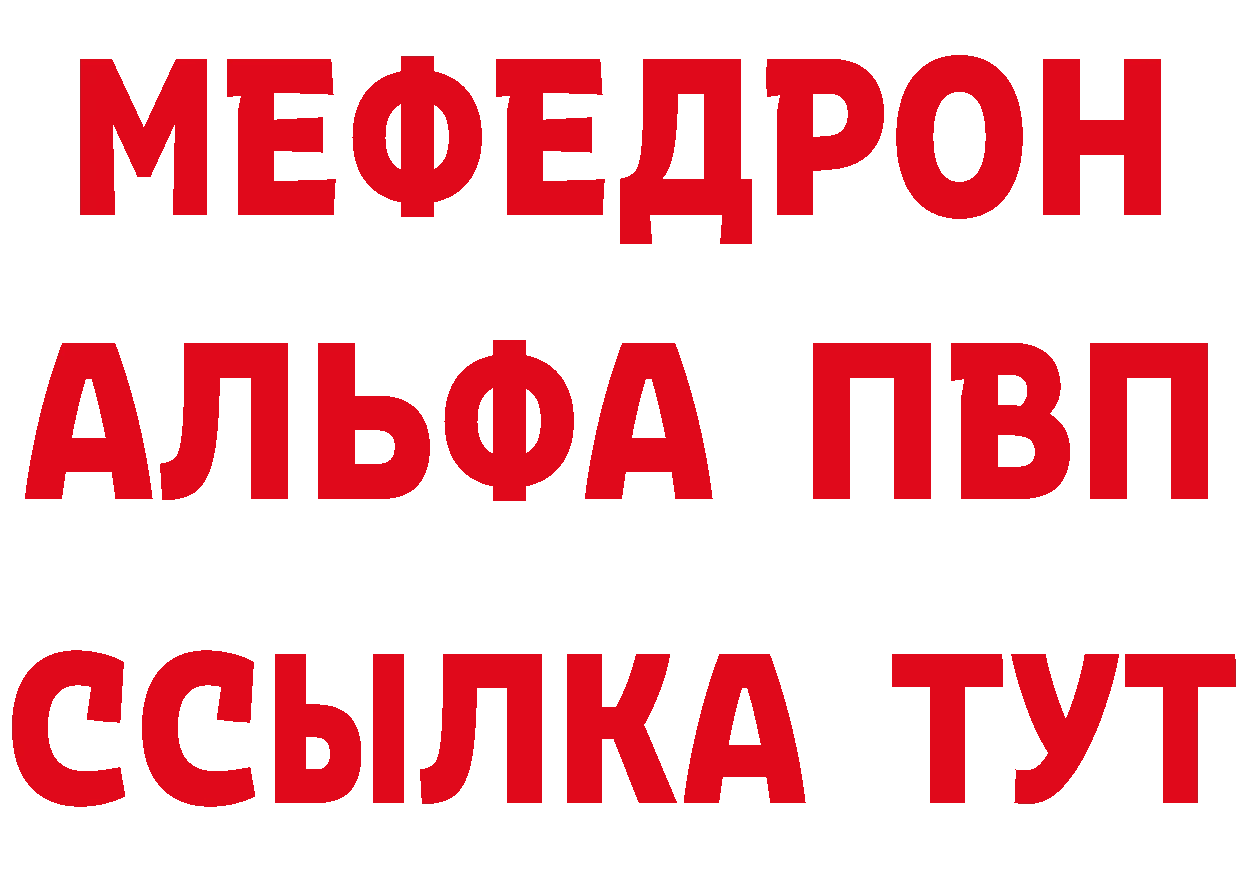 МЕФЕДРОН
АЛЬФА ПВП
ССЫЛКА ТУТ